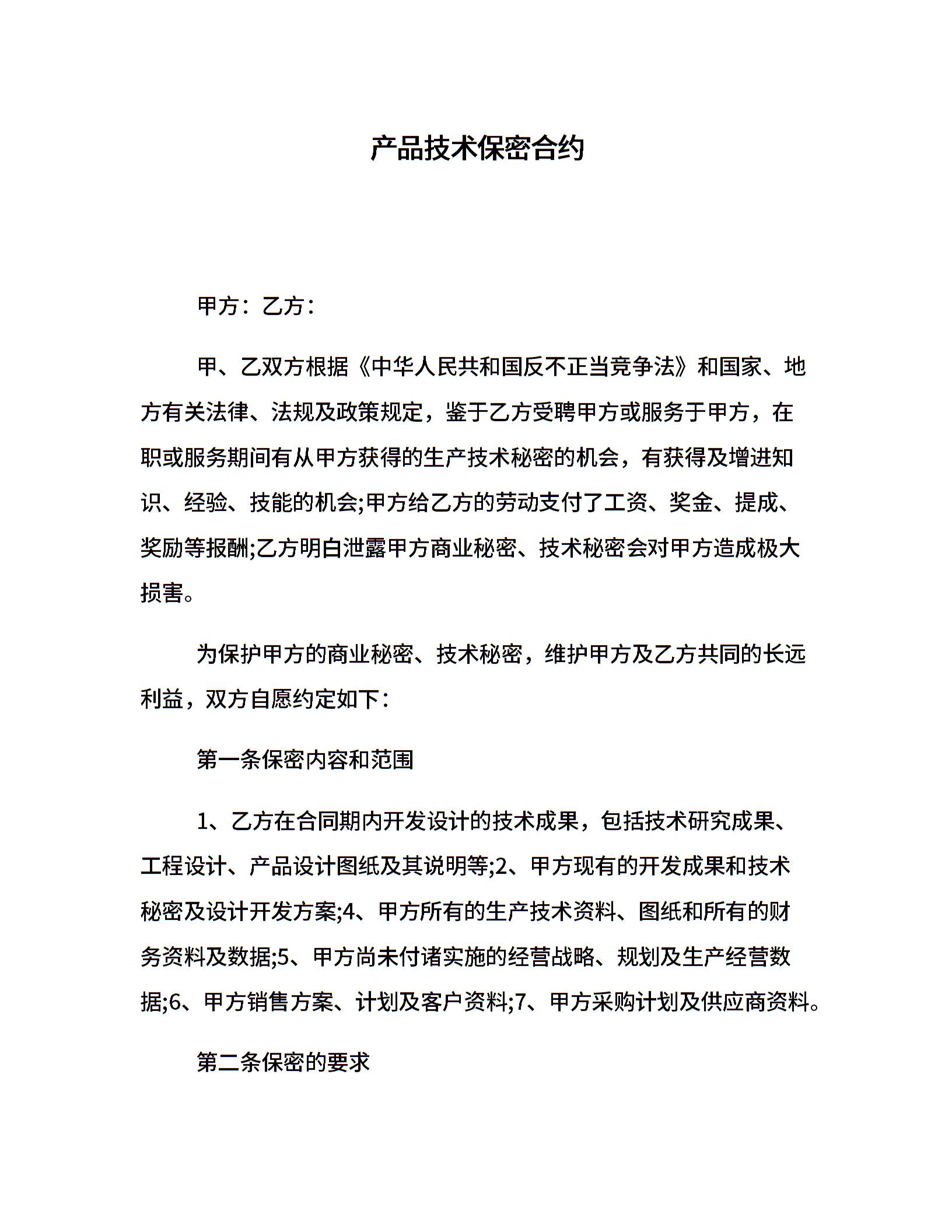 产品技术保密合约

甲方：乙方：

甲、乙双方根据《中华人民共和国反不正当竞争法》和国家、地方有关法律、法规及政策规定，鉴于乙方受聘甲方或服务于甲方，在职或服务期间有从甲方获得的生产技术秘密的机会，有获得及增进知识、经验、技能的机会;甲方给乙方的劳动支付了工资、奖金、提成、奖励等报酬;乙方明白泄露甲方商业秘密、技术秘密会对甲方造成极大损害。

为保护甲方的商业秘密、技术秘密，维护甲方及乙方共同的长远利益，双方自愿约定如下：

第一条保密内容和范围

1、乙方在合同期内开发设计的技术成果，包括技术研究成果、工程设计、产品设计图纸及其说明等;2、甲方现有的开发成果和技术秘密及设计开发方案;4、甲方所有的生产技术资料、图纸和所有的财务资料及数据;5、甲方尚未付诸实施的经营战略、规划及生产经营数据;6、甲方销售方案、计划及客户资料;7、甲方采购计划及供应商资料。

第二条保密的要求